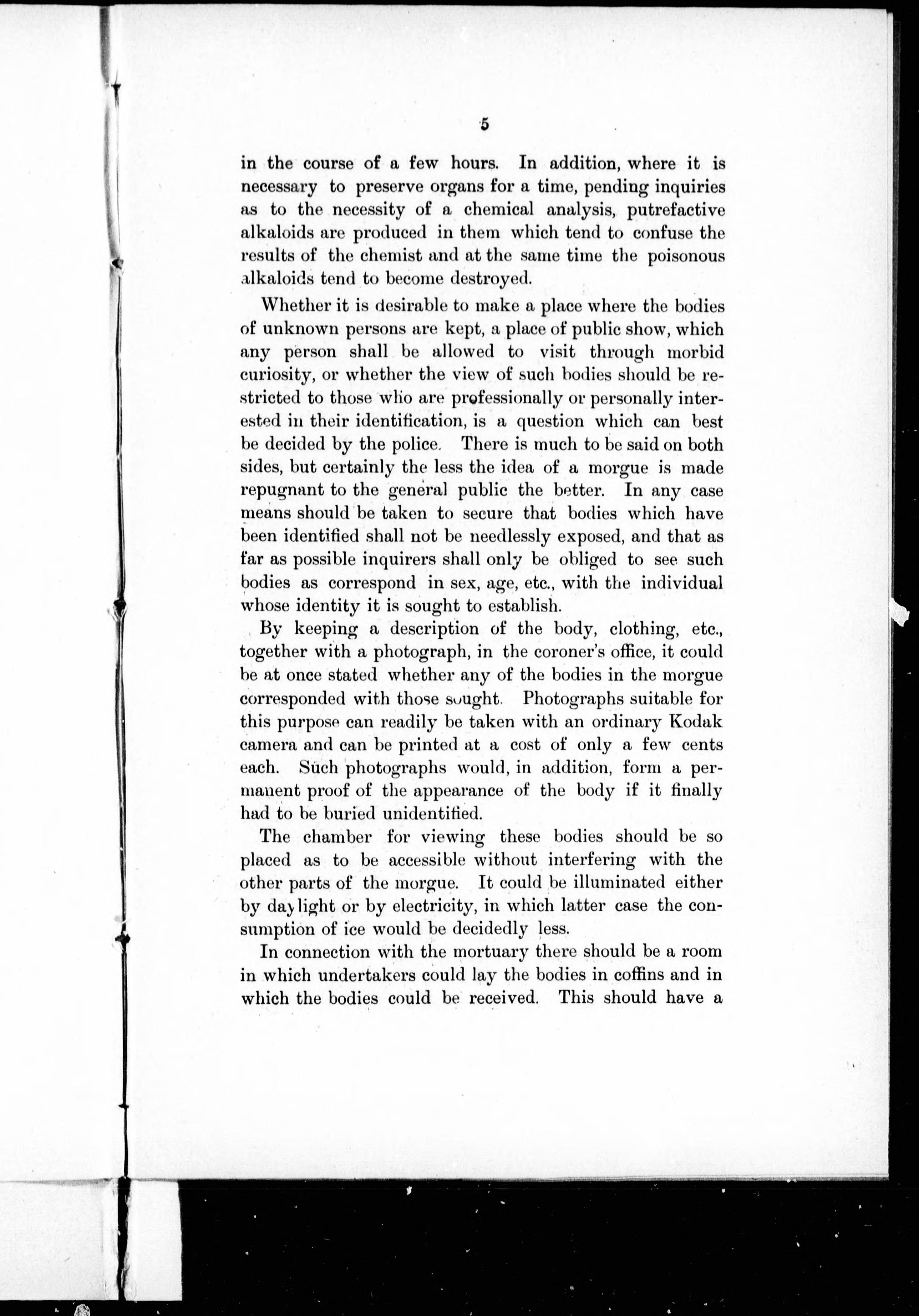 5

in the course of a few hours. In addition, where it is necessary to preserve organs for a time, pending inquiries as to the necessity of a chemical analysis, putrefactive alkaloids are produced in them which tend to confuse the results of the chemist and at the same time the poisonous alkaloids tend to become destroyed.

Whether it is desirable to make a place where the bodies of unknown persons are kept, a place of public show, which any person shall be allowed to visit through morbid curiosity, or whether the view of such bodies should be restricted to those who are professionally or personally interested in their identification, is a question which can best be decided by the police. There is much to be said on both sides, but certainly the less the idea of a morgue is made repugnant to the general public the better. In any case means should be taken to secure that bodies which have been identified shall not be needlessly exposed, and that as far as possible inquirers shall only be obliged to see such bodies as correspond in sex, age, etc., with the individual whose identity it is sought to establish.

By keeping a description of the body, clothing, etc., together with a photograph, in the coroner's office, it could be at once stated whether any of the bodies in the morgue corresponded with those sought. Photographs suitable for this purpose can readily be taken with an ordinary Kodak camera and can be printed at a cost of only a few cents each. Such photographs would, in addition, form a permanent proof of the appearance of the body if it finally had to be buried unidentified.

The chamber for viewing these bodies should be so placed as to be accessible without interfering with the other parts of the morgue. It could be illuminated either by daylight or by electricity, in which latter case the consumption of ice would be decidedly less.

In connection with the mortuary there should be a room in which undertakers could lay the bodies in coffins and in which the bodies could be received. This should have a